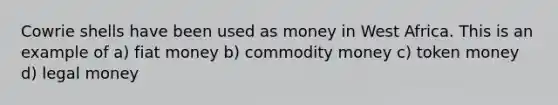 Cowrie shells have been used as money in West Africa. This is an example of a) fiat money b) commodity money c) token money d) legal money